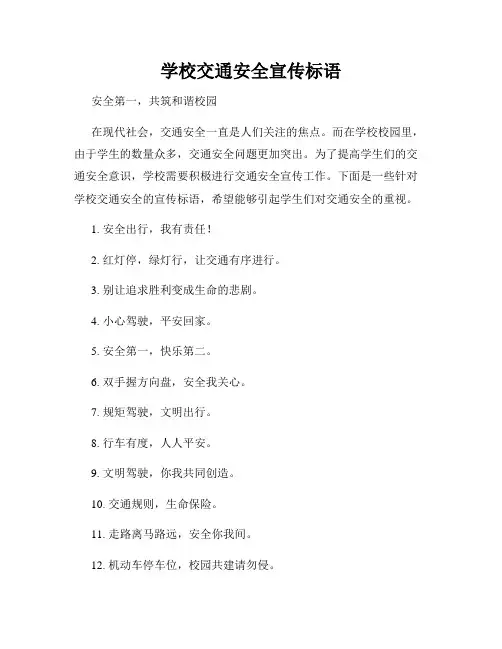 学校交通安全宣传标语

安全第一，共筑和谐校园

在现代社会，交通安全一直是人们关注的焦点。而在学校校园里，由于学生的数量众多，交通安全问题更加突出。为了提高学生们的交通安全意识，学校需要积极进行交通安全宣传工作。下面是一些针对学校交通安全的宣传标语，希望能够引起学生们对交通安全的重视。

1. 安全出行，我有责任！

2. 红灯停，绿灯行，让交通有序进行。

3. 别让追求胜利变成生命的悲剧。

4. 小心驾驶，平安回家。

5. 安全第一，快乐第二。

6. 双手握方向盘，安全我关心。

7. 规矩驾驶，文明出行。

8. 行车有度，人人平安。

9. 文明驾驶，你我共同创造。

10. 交通规则，生命保险。

11. 走路离马路远，安全你我间。

12. 机动车停车位，校园共建请勿侵。